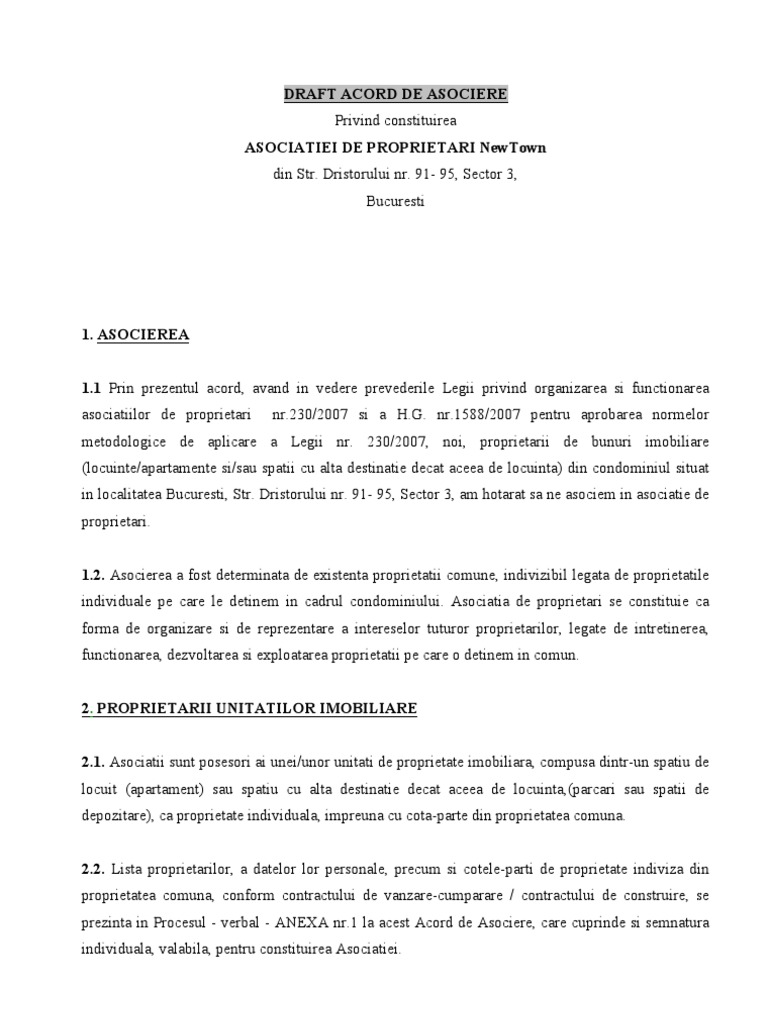 DRAFT ACORD DE ASOCIERE

Privind constituirea

ASOCIATIEI DE PROPRIETARI NewTown

din Str. Dristorului nr. 91- 95, Sector 3,

Bucuresti

1. ASOCIEREA

1.1 Prin prezentul acord, avand in vedere prevederile Legii privind organizarea si functionarea asociatiilor de proprietari nr.230/2007 si a H.G. nr.1588/2007 pentru aprobarea normelor metodologice de aplicare a Legii nr. 230/2007, noi, proprietarii de bunuri imobiliare (locuinte/apartamente si/sau spatii cu alta destinatie decat aceea de locuinta) din condominiul situat in localitatea Bucuresti, Str. Dristorului nr. 91- 95, Sector 3, am hotarat sa ne asociem in asociatie de proprietari.

1.2. Asocierea a fost determinata de existenta proprietatii comune, indivizibil legata de proprietatile individuale pe care le detinem in cadrul condominiului. Asociatia de proprietari se constituie ca forma de organizare si de reprezentare a intereselor tuturor proprietarilor, legate de intretinerea, functionarea, dezvoltarea si exploatarea proprietatii pe care o detinem in comun.

2. PROPRIETARII UNITATILOR IMOBILIARE

2.1. Asociatii sunt posesori ai unei/unor unitati de proprietate imobiliara, compusa dintr-un spatiu de locuit (apartament) sau spatiu cu alta destinatie decat aceea de locuinta,(parcari sau spatii de depozitare), ca proprietate individuala, impreuna cu cota-parte din proprietatea comuna.

2.2. Lista proprietarilor, a datelor lor personale, precum si cotele-parti de proprietate indiviza din proprietatea comuna, conform contractului de vanzare-cumparare / contractului de construire, se prezinta in Procesul - verbal - ANEXA nr.1 la acest Acord de Asociere, care cuprinde si semnatura individuala, valabila, pentru constituirea Asociatiei.